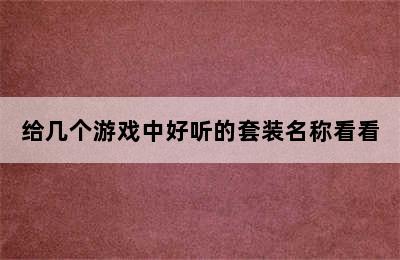 给几个游戏中好听的套装名称看看